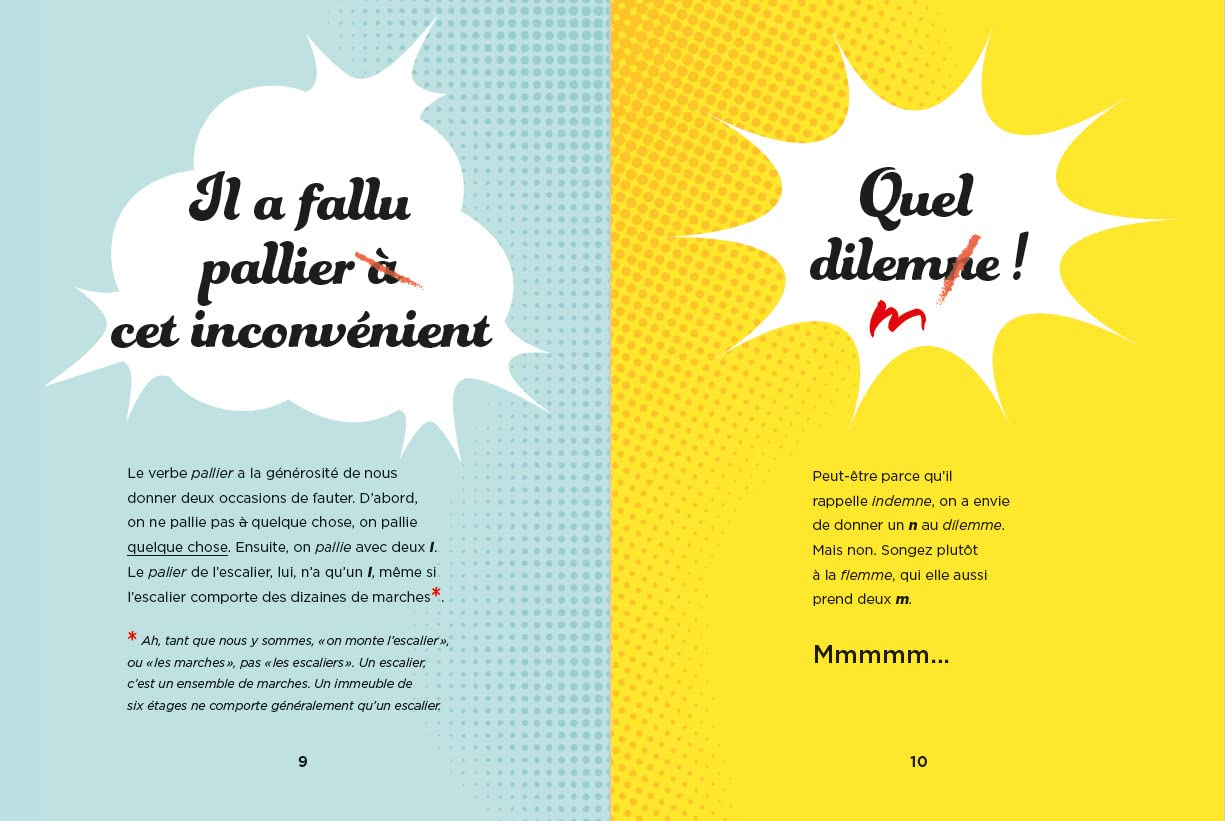 Il a fallu pallier à cet inconvénient

Le verbe pallier a la générosité de nous donner deux occasions de fauter. D'abord, on ne pallie pas à quelque chose, on pallie quelque chose. Ensuite, on pallie avec deux l. Le palier de l'escalier, lui, n'a qu'un l, même si l'escalier comporte des dizaines de marches*.

* Ah, tant que nous y sommes, «on monte l'escalier», ou «les marches», pas «les escaliers». Un escalier, c'est un ensemble de marches. Un immeuble de six étages ne comporte généralement qu'un escalier.

9

Quel dilemne !
m

Peut-être parce qu'il rappelle indemne, on a envie de donner un n au dilemme. Mais non. Songez plutôt à la flemme, qui elle aussi prend deux m.

Mmmmm...

10